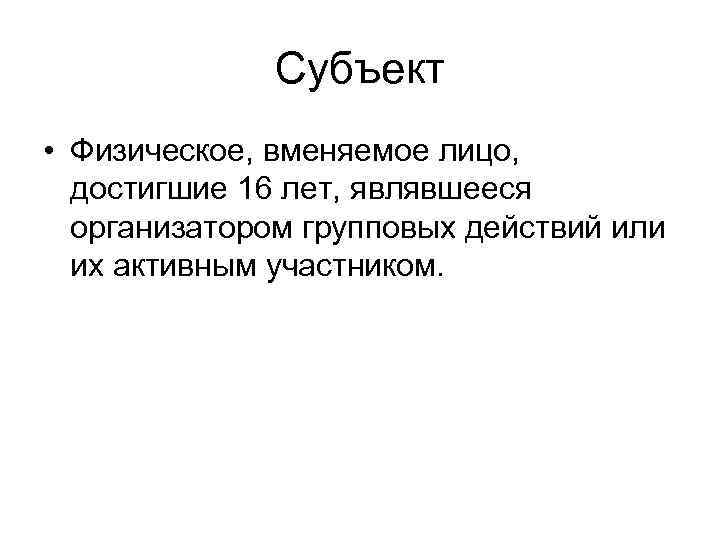 Субъект

• Физическое, вменяемое лицо, достигшие 16 лет, являвшееся организатором групповых действий или их активным участником.